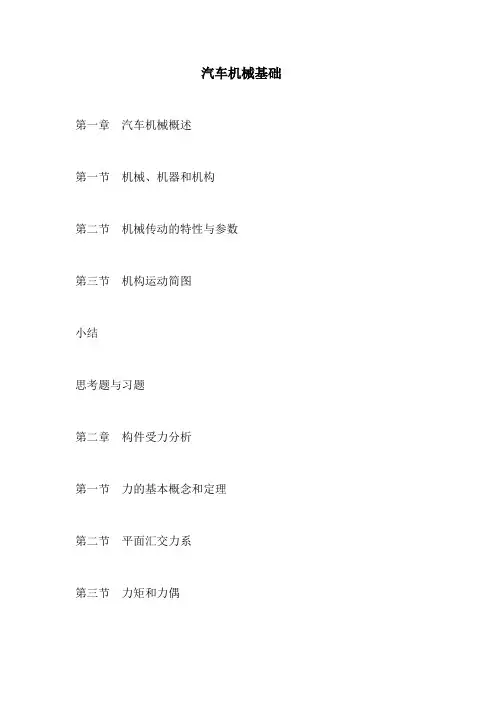 汽车机械基础

第一章　汽车机械概述

第一节　机械、机器和机构

第二节　机械传动的特性与参数

第三节　机构运动简图

小结

思考题与习题

第二章　构件受力分析

第一节　力的基本概念和定理

第二节　平面汇交力系

第三节　力矩和力偶